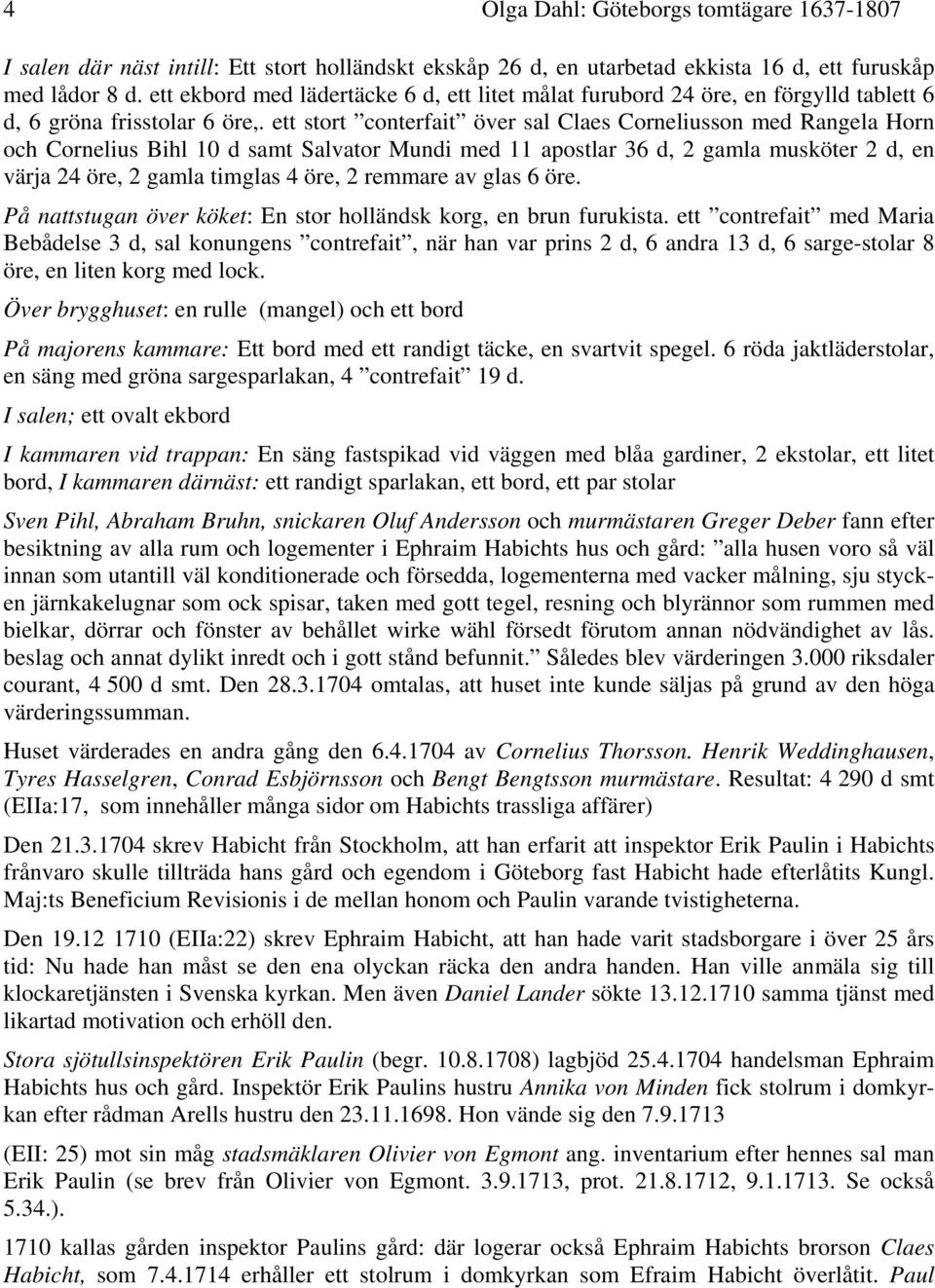 4 Olga Dahl: Göteborgs tomtägare 1637-1807

I salen där näst intill: Ett stort holländskt ekskåp 26 d, en utarbetad ekkista 16 d, ett furuskåp med lådor 8 d. ett ekbord med lädertäcke 6 d, ett litet målat furubord 24 öre, en förgylld tablett 6 d, 6 gröna frisstolar 6 öre,. ett stort ”conterfait” över sal Claes Corneliusson med Rangela Horn och Cornelius Bihl 10 d samt Salvator Mundi med 11 apostlar 36 d, 2 gamla musköter 2 d, en värja 24 öre, 2 gamla timglas 4 öre, 2 remmare av glas 6 öre.

På nattstugan över köket: En stor holländsk korg, en brun furukista. ett ”contrefait” med Maria Bebådelse 3 d, sal konungens ”contrefait”, när han var prins 2 d, 6 andra 13 d, 6 sarge-stolar 8 öre, en liten korg med lock.

Över brygghuset: en rulle (mangel) och ett bord

På majorens kammare: Ett bord med ett randigt täcke, en svartvit spegel. 6 röda jaktläderstolar, en säng med gröna sargesparlakan, 4 ”contrefait” 19 d.

I salen; ett ovalt ekbord

I kammaren vid trappan: En säng fastspikad vid väggen med blåa gardiner, 2 ekstolar, ett litet bord, I kammaren därnäst: ett randigt sparlakan, ett bord, ett par stolar

Sven Pihl, Abraham Bruhn, snickaren Oluf Andersson och murmästaren Greger Deber fann efter besiktning av alla rum och logementer i Ephraim Habichts hus och gård: ”alla husen voro så väl innan som utantill väl konditionerade och försedda, logementerna med vacker målning, sju stycken järnkakelugnar som ock spisar, taken med gott tegel, resning och blyrännor som rummen med bielkar, dörrar och fönster av behållet wirke wähl försedt förutom annan nödvändighet av lås. beslag och annat dylikt inredt och i gott stånd befunnit.” Således blev värderingen 3.000 riksdaler courant, 4 500 d smt. Den 28.3.1704 omtalas, att huset inte kunde säljas på grund av den höga värderingssumman.

Huset värderades en andra gång den 6.4.1704 av Cornelius Thorsson. Henrik Weddinghausen, Tyres Hasselgren, Conrad Esbjörnsson och Bengt Bengtsson murmästare. Resultat: 4 290 d smt (EIIa:17, som innehåller många sidor om Habichts trassliga affärer)

Den 21.3.1704 skrev Habicht från Stockholm, att han erfarit att inspektor Erik Paulin i Habichts frånvaro skulle tillträda hans gård och egendom i Göteborg fast Habicht hade efterlåtits Kungl. Maj:ts Beneficium Revisionis i de mellan honom och Paulin varande tvistigheterna.

Den 19.12 1710 (EIIa:22) skrev Ephraim Habicht, att han hade varit stadsborgare i över 25 års tid: Nu hade han måst se den ena olyckan räcka den andra handen. Han ville anmäla sig till klockaretjänsten i Svenska kyrkan. Men även Daniel Lander sökte 13.12.1710 samma tjänst med likartad motivation och erhöll den.

Stora sjötullsinspektören Erik Paulin (begr. 10.8.1708) lagbjöd 25.4.1704 handelsman Ephraim Habichts hus och gård. Inspektör Erik Paulins hustru Annika von Minden fick stolrum i domkyrkan efter rådman Arells hustru den 23.11.1698. Hon vände sig den 7.9.1713

(EII: 25) mot sin måg stadsmäklaren Olivier von Egmont ang. inventarium efter hennes sal man Erik Paulin (se brev från Olivier von Egmont. 3.9.1713, prot. 21.8.1712, 9.1.1713. Se också 5.34.).

1710 kallas gården inspektor Paulins gård: där logerar också Ephraim Habichts brorson Claes Habicht, som 7.4.1714 erhåller ett stolrum i domkyrkan som Efraim Habicht överlåtit. Paul